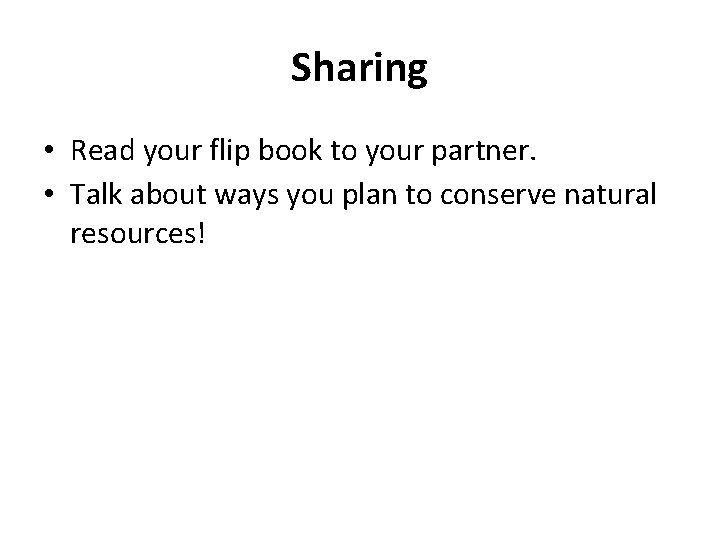 Sharing

• Read your flip book to your partner.
• Talk about ways you plan to conserve natural resources!